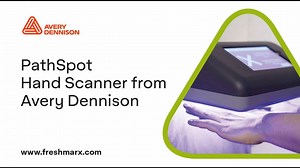 AVERY DENNISON

PathSpot
Hand Scanner from
Avery Dennison

www.freshmarx.com